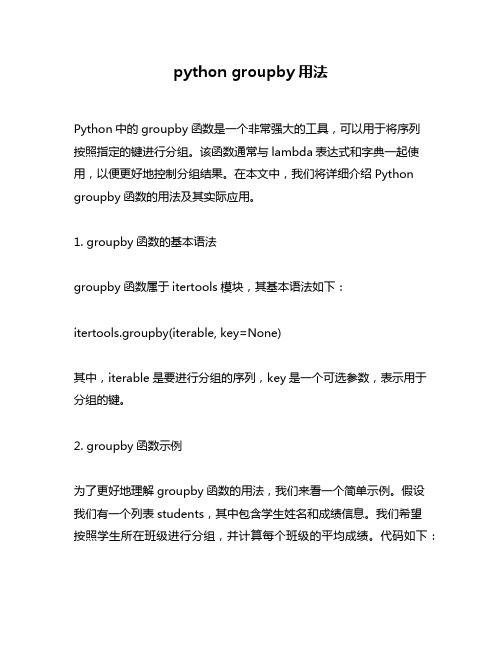 python groupby 用法

Python 中的 groupby 函数是一个非常强大的工具，可以用于将序列按照指定的键进行分组。该函数通常与 lambda 表达式和字典一起使用，以便更好地控制分组结果。在本文中，我们将详细介绍 Python groupby 函数的用法及其实际应用。

1. groupby 函数的基本语法

groupby 函数属于 itertools 模块，其基本语法如下：

itertools.groupby(iterable, key=None)

其中，iterable 是要进行分组的序列，key 是一个可选参数，表示用于分组的键。

2. groupby 函数示例

为了更好地理解 groupby 函数的用法，我们来看一个简单示例。假设我们有一个列表 students，其中包含学生姓名和成绩信息。我们希望按照学生所在班级进行分组，并计算每个班级的平均成绩。代码如下：